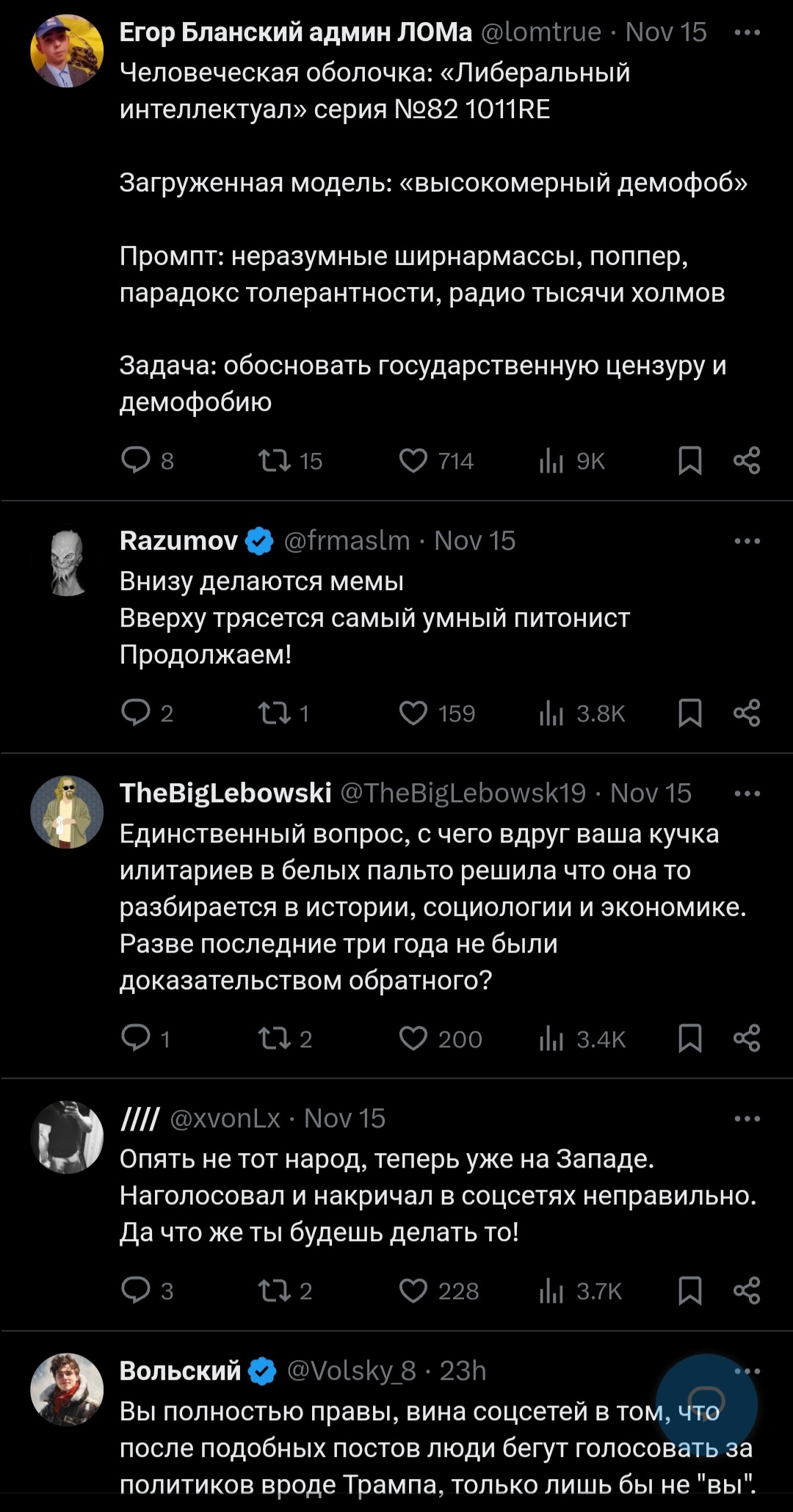 Егор Бланский админ ЛОМа @lomtrue · Nov 15
Человеческая оболочка: «Либеральный интеллектуал» серия №82 1011RE

Загруженная модель: «высокомерный демофоб»

Промпт: неразумные ширнармассы, поппер, парадокс толерантности, радио тысячи холмов

Задача: обосновать государственную цензуру и демофобию

8 15 714 9K

Razumov @frmaslm · Nov 15
Внизу делаются мемы
Вверху трясется самый умный питонист
Продолжаем!

2 1 159 3.8K

TheBigLebowski @TheBigLebowsk19 · Nov 15
Единственный вопрос, с чего вдруг ваша кучка илитариев в белых пальто решила что она то разбирается в истории, социологии и экономике. Разве последние три года не были доказательством обратного?

1 2 200 3.4K

//// @xvonLx · Nov 15
Опять не тот народ, теперь уже на Западе. Наголосовал и накричал в соцсетях неправильно. Да что же ты будешь делать то!

3 2 228 3.7K

Вольский @Volsky_8 · 23h
Вы полностью правы, вина соцсетей в том, что после подобных постов люди бегут голосовать за политиков вроде Трампа, только лишь бы не "вы".